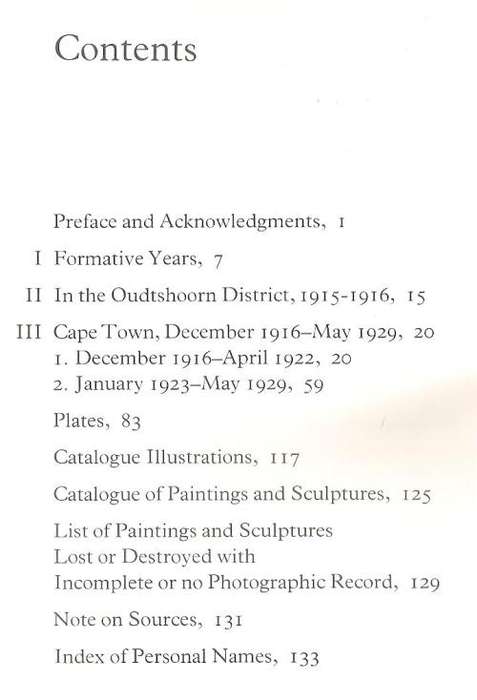 Contents

Preface and Acknowledgments, 1

I Formative Years, 7

II In the Oudtshoorn District, 1915-1916, 15

III Cape Town, December 1916–May 1929, 20
1. December 1916–April 1922, 20
2. January 1923–May 1929, 59

Plates, 83

Catalogue Illustrations, 117

Catalogue of Paintings and Sculptures, 125

List of Paintings and Sculptures Lost or Destroyed with Incomplete or no Photographic Record, 129

Note on Sources, 131

Index of Personal Names, 133